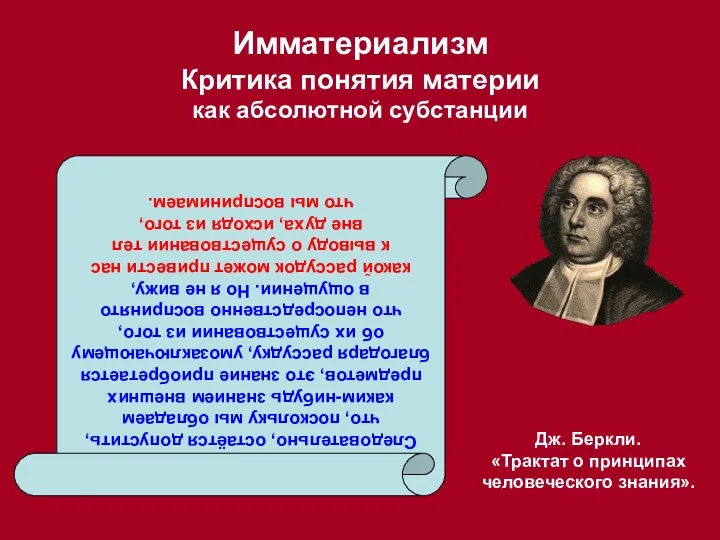 Имматериализм
Критика понятия материи
как абсолютной субстанции

Следовательно, остаётся допустить, что, поскольку мы обладаем каким-нибудь знанием внешних предметов, это знание приобретается благодаря рассудку, умозаключающему об их существовании из того, что непосредственно воспринято в ощущении. Но я не вижу, какой рассудок может привести нас к выводу о существовании тел вне духа, исходя из того, что мы воспринимаем.

Дж. Беркли.
«Трактат о принципах человеческого знания».